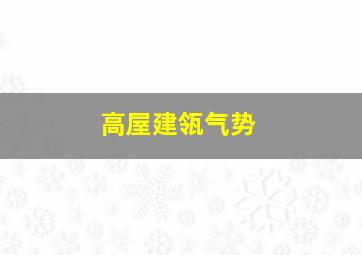 高屋建瓴气势